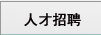 人才招聘